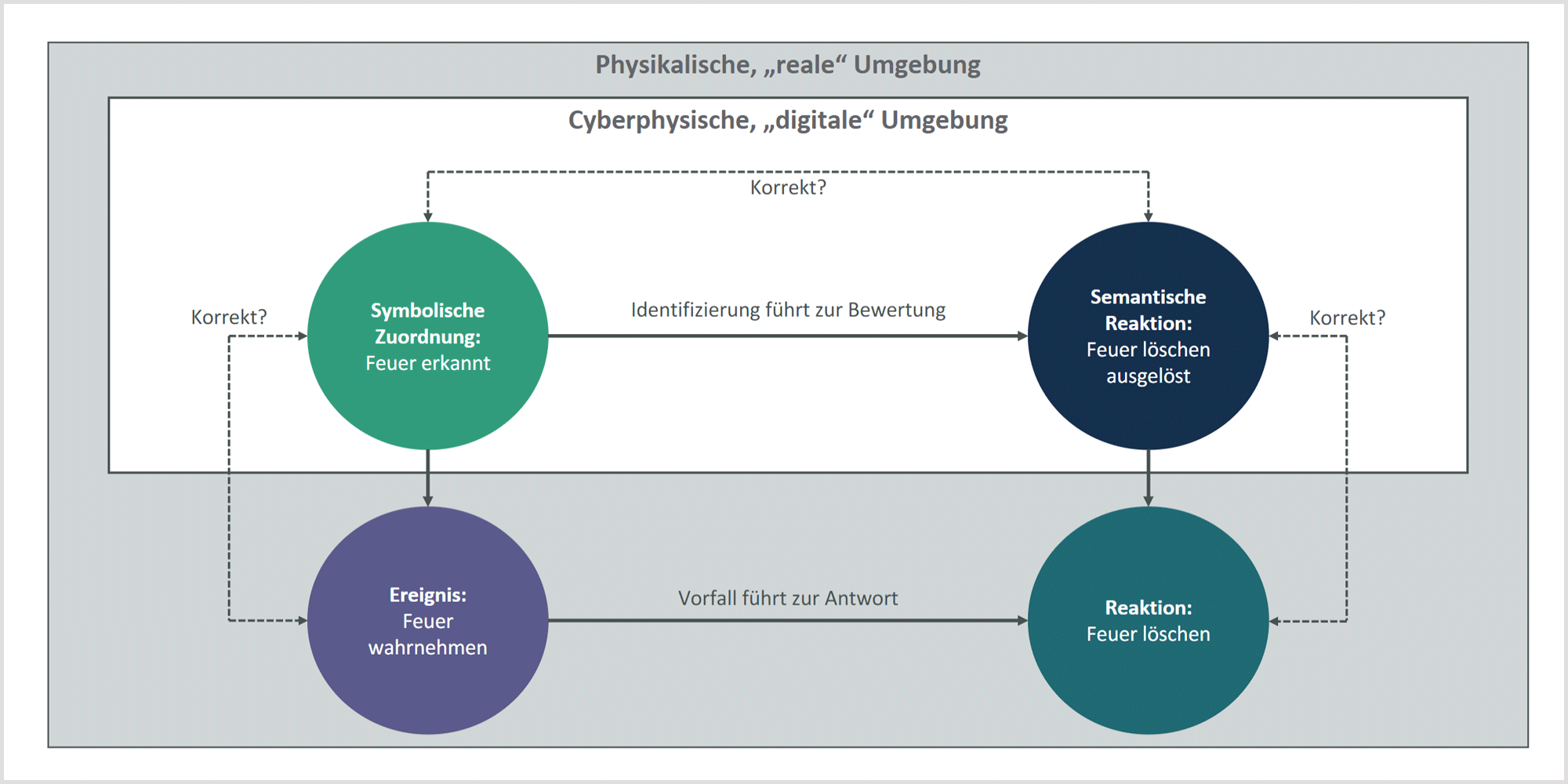 Physikalische, „reale“ Umgebung

Cyberphysische, „digitale“ Umgebung

Korrekt?

Korrekt?

Symbolische Zuordnung: Feuer erkannt

Identifizierung führt zur Bewertung

Semantische Reaktion: Feuer löschen ausgelöst

Korrekt?

Ereignis: Feuer wahrnehmen

Vorfall führt zur Antwort

Reaktion: Feuer löschen